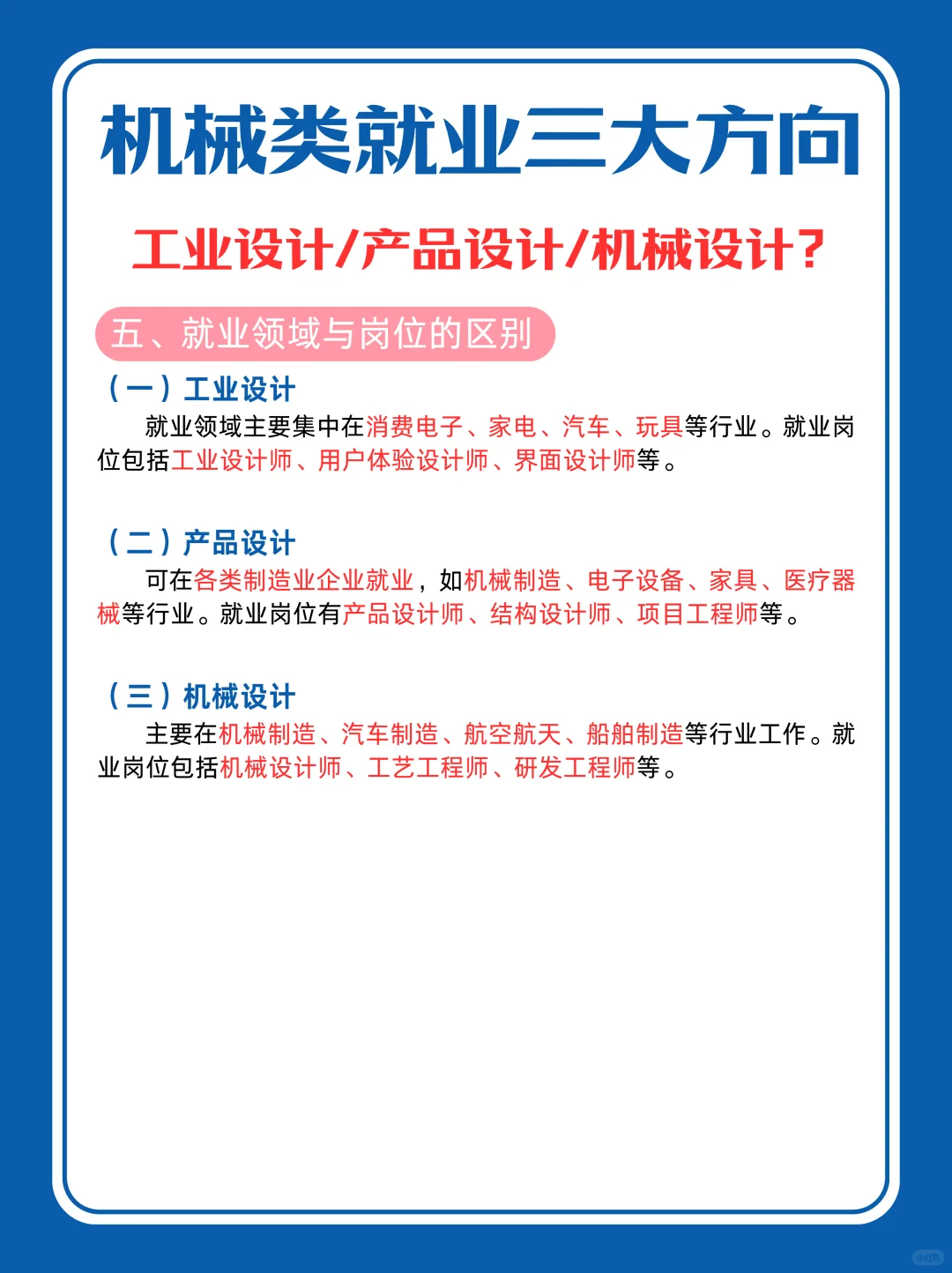 机械类就业三大方向

工业设计/产品设计/机械设计？

五、就业领域与岗位的区别

（一）工业设计

就业领域主要集中在消费电子、家电、汽车、玩具等行业。就业岗位包括工业设计师、用户体验设计师、界面设计师等。

（二）产品设计

可在各类制造业企业就业，如机械制造、电子设备、家具、医疗器械等行业。就业岗位有产品设计师、结构设计师、项目工程师等。

（三）机械设计

主要在机械制造、汽车制造、航空航天、船舶制造等行业工作。就业岗位包括机械设计师、工艺工程师、研发工程师等。